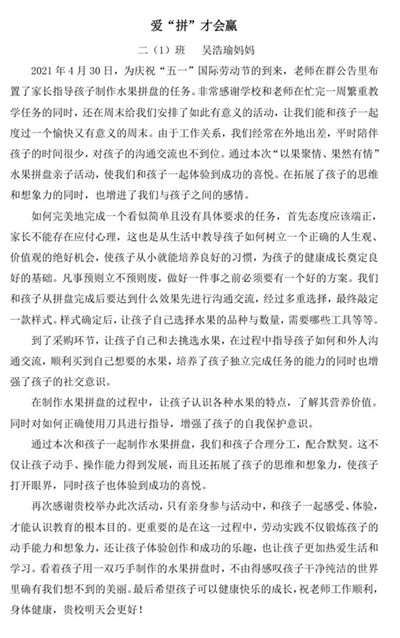 爱“拼”才会赢

二（1）班　吴浩瑜妈妈

2021年4月30日，为庆祝“五一”国际劳动节的到来，老师在群公告里布置了家长指导孩子制作水果拼盘的任务。非常感谢学校和老师在忙完一周繁重教学任务的同时，还在周末给我们安排了如此有意义的活动，让我们能和孩子一起度过一个愉快又有意义的周末。由于工作关系，我们经常在外地出差，平时陪伴孩子的时间很少，对孩子的沟通交流也不到位。通过本次“以果聚情、果然有情”水果拼盘亲子活动，使我们和孩子一起体验到成功的喜悦。在拓展了孩子的思维和想象力的同时，也增进了我们与孩子之间的感情。

如何完美地完成一个看似简单且没有具体要求的任务，首先态度应该端正，家长不能存在应付心理，这也是从生活中教导孩子如何树立一个正确的人生观、价值观的绝好机会，使孩子从小就能培养良好的习惯，为孩子的健康成长奠定良好的基础。凡事预则立不预则废，做好一件事之前必须要有一个好的方案。我们和孩子从拼盘完成后要达到什么效果先进行沟通交流，经过多重选择，最终敲定一款样式。样式确定后，让孩子自己选择水果的品种与数量，需要哪些工具等等。

到了采购环节，让孩子自己和去挑选水果，在过程中指导孩子如何和外人沟通交流，顺利买到自己想要的水果，培养了孩子独立完成任务的能力的同时也增强了孩子的社交意识。

在制作水果拼盘的过程中，让孩子认识各种水果的特点，了解其营养价值。同时对如何正确使用刀具进行指导，增强了孩子的自我保护意识。

通过本次和孩子一起制作水果拼盘，我们和孩子合理分工，配合默契。这不仅让孩子动手、操作能力得到发展，而且还拓展了孩子的思维和想象力，使孩子打开眼界，同时孩子也体验到成功的喜悦。

再次感谢贵校举办此次活动，只有亲身参与活动中，和孩子一起感受、体验，才能认识教育的根本目的。更重要的是在这一过程中，劳动实践不仅锻炼孩子的动手能力和想象力，还让孩子体验创作和成功的乐趣，也让孩子更加热爱生活和学习。看着孩子用一双巧手制作的水果拼盘时，不由得感叹孩子干净纯洁的世界里确有我们想不到的美丽。最后希望孩子可以健康快乐的成长，祝老师工作顺利，身体健康，贵校明天会更好！